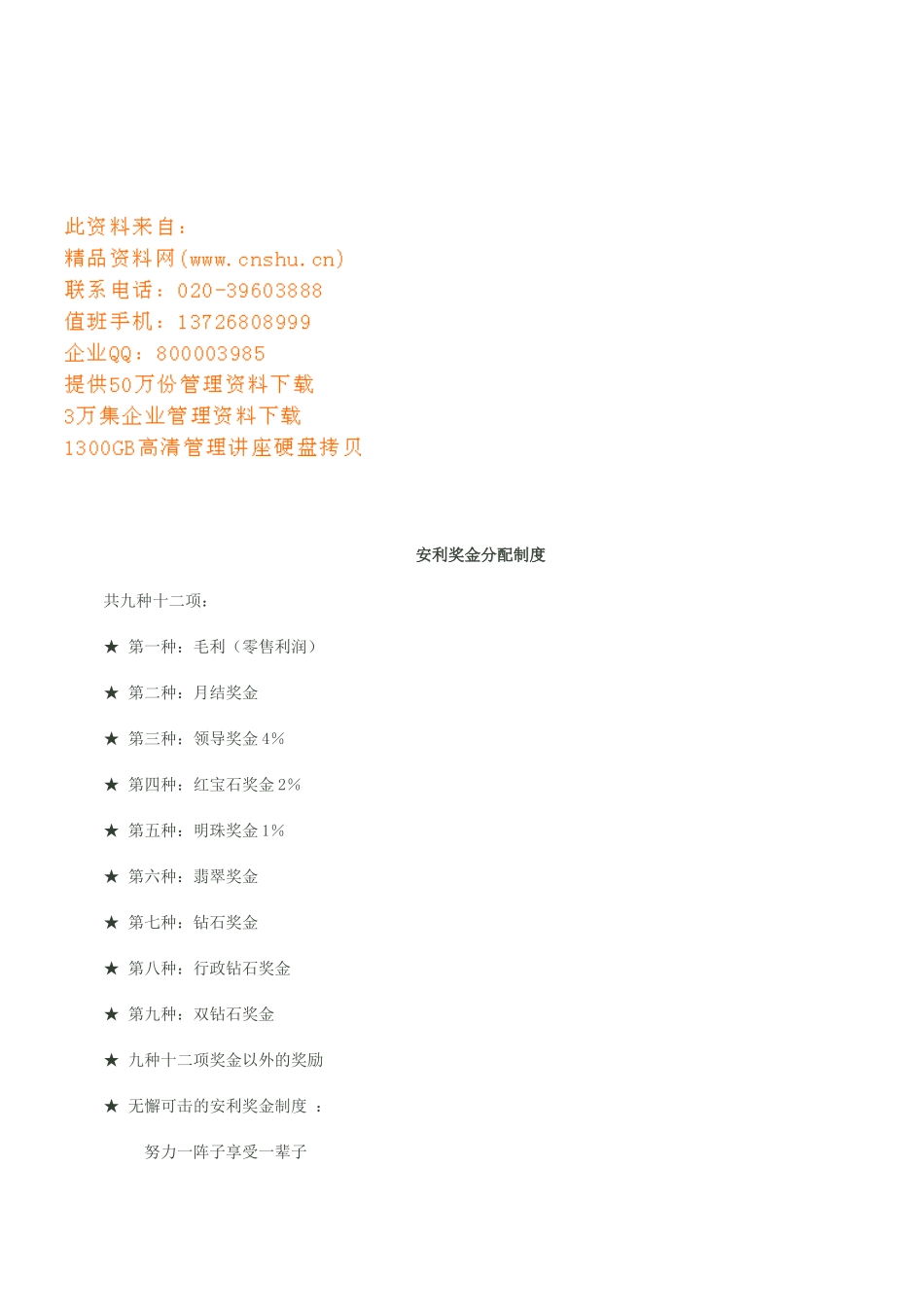 此资料来自：
精品资料网(www.cnshu.cn)
联系电话：020-39603888
值班手机：13726808999
企业QQ：800003985
提供50万份管理资料下载
3万集企业管理资料下载
1300GB高清管理讲座硬盘拷贝

安利奖金分配制度

共九种十二项：

★ 第一种：毛利（零售利润）

★ 第二种：月结奖金

★ 第三种：领导奖金 4%

★ 第四种：红宝石奖金 2%

★ 第五种：明珠奖金 1%

★ 第六种：翡翠奖金

★ 第七种：钻石奖金

★ 第八种：行政钻石奖金

★ 第九种：双钻石奖金

★ 九种十二项奖金以外的奖励

★ 无懈可击的安利奖金制度 ：

努力一阵子享受一辈子